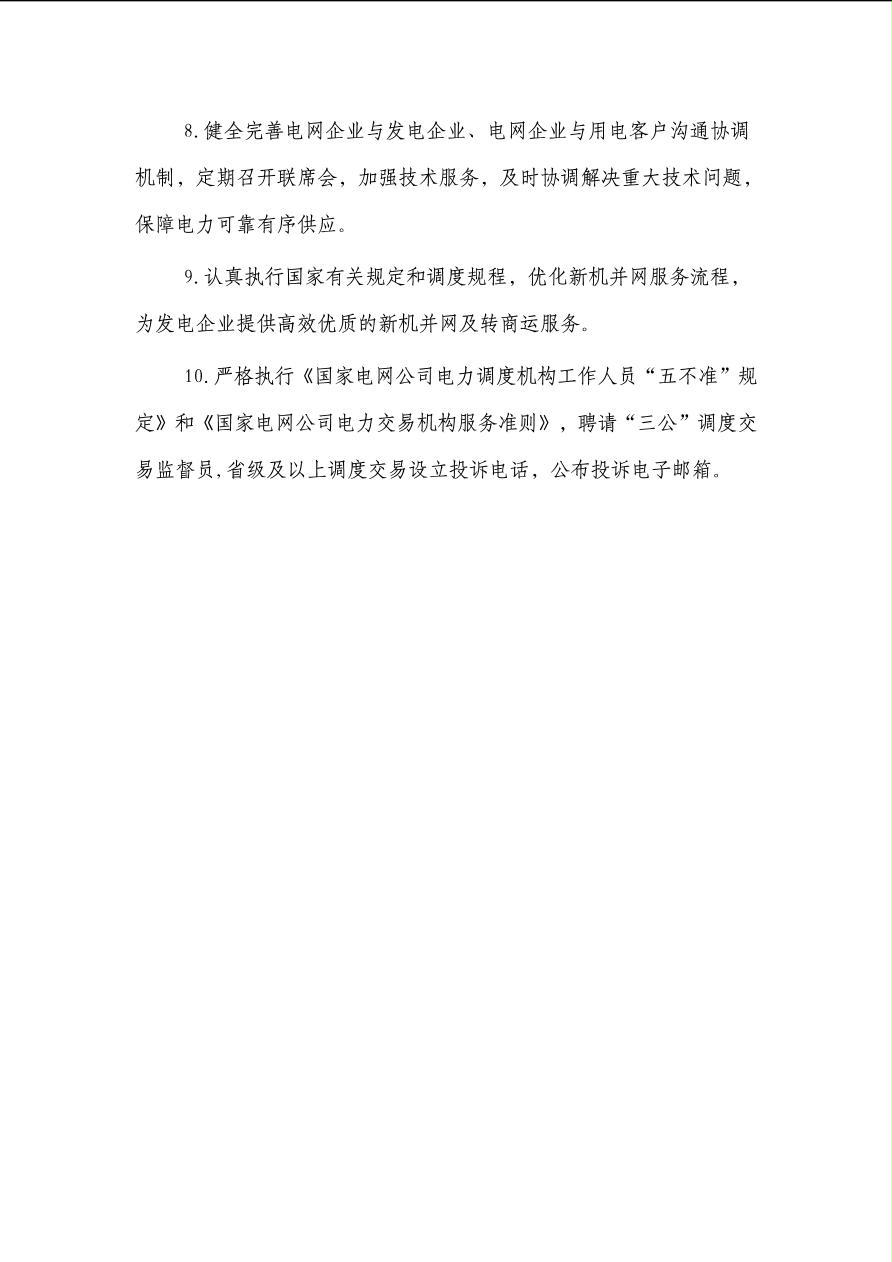 8.健全完善电网企业与发电企业、电网企业与用电客户沟通协调机制，定期召开联席会，加强技术服务，及时协调解决重大技术问题，保障电力可靠有序供应。

9.认真执行国家有关规定和调度规程，优化新机并网服务流程，为发电企业提供高效优质的新机并网及转商运服务。

10.严格执行《国家电网公司电力调度机构工作人员“五不准”规定》和《国家电网公司电力交易机构服务准则》，聘请“三公”调度交易监督员，省级及以上调度交易设立投诉电话，公布投诉电子邮箱。